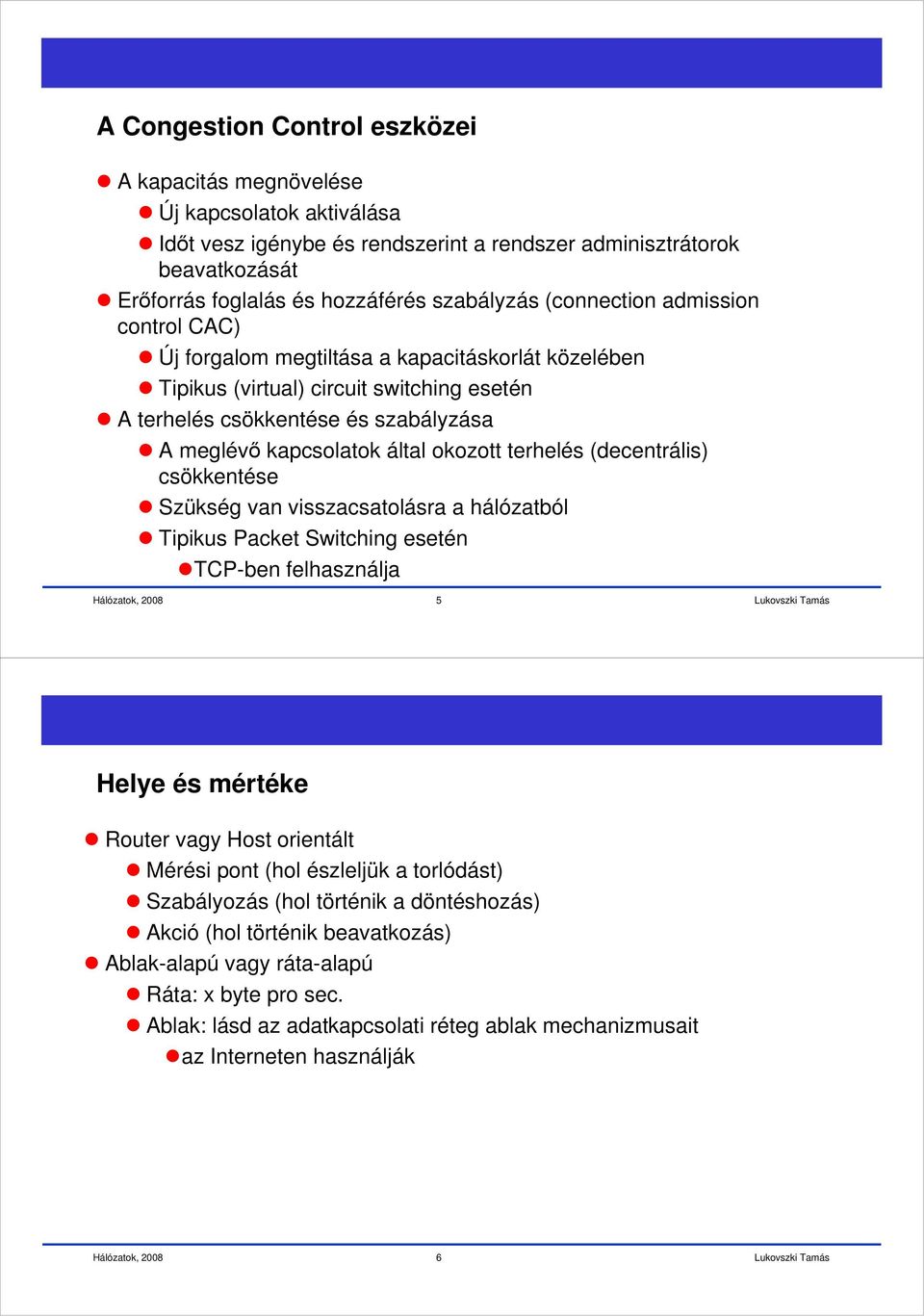 A Congestion Control eszközei

A kapacitás megnövelése
Új kapcsolatok aktiválása
Időt vesz igénybe és rendszerint a rendszer adminisztrátorok beavatkozását
Erőforrás foglalás és hozzáférés szabályzás (connection admission control CAC)
Új forgalom megtiltása a kapacitáskorlát közelében
Tipikus (virtual) circuit switching esetén
A terhelés csökkentése és szabályzása
A meglévő kapcsolatok által okozott terhelés (decentrális) csökkentése
Szükség van visszacsatolásra a hálózatból
Tipikus Packet Switching esetén
TCP-ben felhasználja

Hálózatok, 2008 5 Lukovszki Tamás

Helye és mértéke

Router vagy Host orientált
Mérési pont (hol észleljük a torlódást)
Szabályozás (hol történik a döntéshozás)
Akció (hol történik beavatkozás)
Ablak-alapú vagy ráta-alapú
Ráta: x byte pro sec.
Ablak: lásd az adatkapcsolati réteg ablak mechanizmusait
az Interneten használják

Hálózatok, 2008 6 Lukovszki Tamás